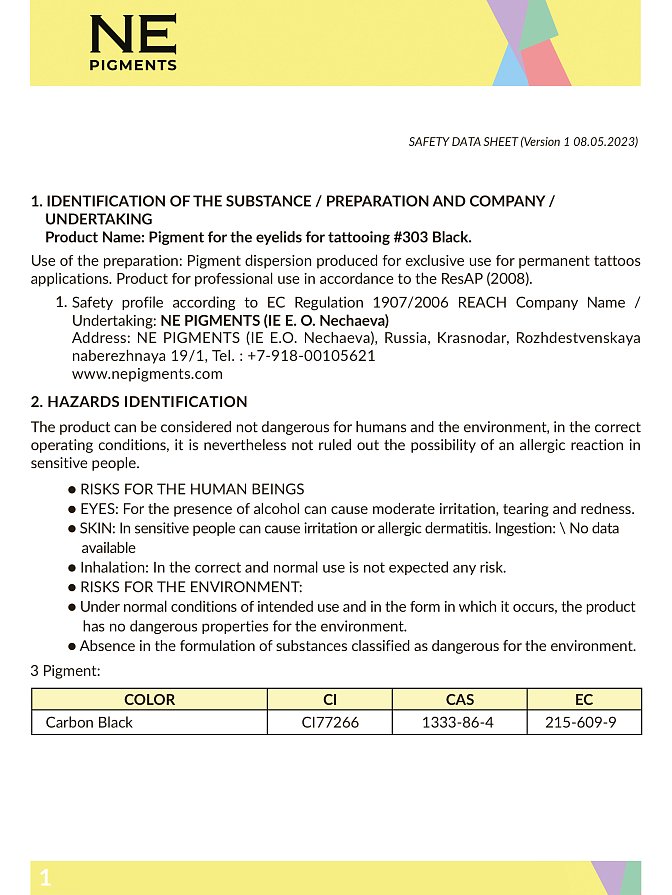 NE
PIGMENTS

SAFETY DATA SHEET (Version 1 08.05.2023)

1. IDENTIFICATION OF THE SUBSTANCE / PREPARATION AND COMPANY / UNDERTAKING
Product Name: Pigment for the eyelids for tattooing #303 Black.

Use of the preparation: Pigment dispersion produced for exclusive use for permanent tattoos applications. Product for professional use in accordance to the ResAP (2008).

1. Safety profile according to EC Regulation 1907/2006 REACH Company Name / Undertaking: NE PIGMENTS (IE E. O. Nechaeva)
Address: NE PIGMENTS (IE E.O. Nechaeva), Russia, Krasnodar, Rozhdestvenskaya naberezhnaya 19/1, Tel. : +7-918-00105621
www.nepigments.com

2. HAZARDS IDENTIFICATION

The product can be considered not dangerous for humans and the environment, in the correct operating conditions, it is nevertheless not ruled out the possibility of an allergic reaction in sensitive people.

● RISKS FOR THE HUMAN BEINGS
● EYES: For the presence of alcohol can cause moderate irritation, tearing and redness.
● SKIN: In sensitive people can cause irritation or allergic dermatitis. Ingestion: \ No data available
● Inhalation: In the correct and normal use is not expected any risk.
● RISKS FOR THE ENVIRONMENT:
● Under normal conditions of intended use and in the form in which it occurs, the product has no dangerous properties for the environment.
● Absence in the formulation of substances classified as dangerous for the environment.

3 Pigment:

| COLOR | CI | CAS | EC |
|---|---|---|---|
| Carbon Black | CI77266 | 1333-86-4 | 215-609-9 |

1